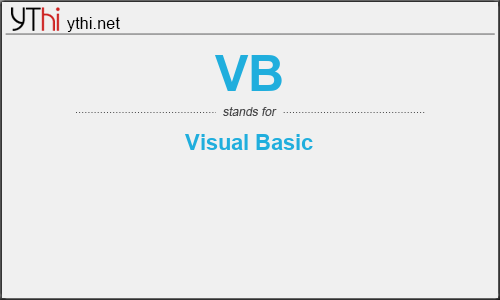 YThi ythi.net

VB

stands for

Visual Basic